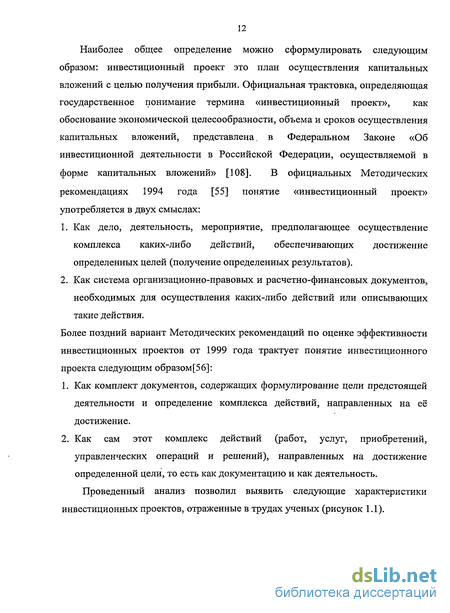 12

Наиболее общее определение можно сформулировать следующим образом: инвестиционный проект это план осуществления капитальных вложений с целью получения прибыли. Официальная трактовка, определяющая государственное понимание термина «инвестиционный проект», как обоснование экономической целесообразности, объема и сроков осуществления капитальных вложений, представлена в Федеральном Законе «Об инвестиционной деятельности в Российской Федерации, осуществляемой в форме капитальных вложений» [108]. В официальных Методических рекомендациях 1994 года [55] понятие «инвестиционный проект» употребляется в двух смыслах:

1. Как дело, деятельность, мероприятие, предполагающее осуществление комплекса каких-либо действий, обеспечивающих достижение определенных целей (получение определенных результатов).
2. Как система организационно-правовых и расчетно-финансовых документов, необходимых для осуществления каких-либо действий или описывающих такие действия.

Более поздний вариант Методических рекомендаций по оценке эффективности инвестиционных проектов от 1999 года трактует понятие инвестиционного проекта следующим образом[56]:

1. Как комплект документов, содержащих формулирование цели предстоящей деятельности и определение комплекса действий, направленных на её достижение.
2. Как сам этот комплекс действий (работ, услуг, приобретений, управленческих операций и решений), направленных на достижение определенной цели, то есть как документацию и как деятельность.

Проведенный анализ позволил выявить следующие характеристики инвестиционных проектов, отраженные в трудах ученых (рисунок 1.1).

dsLib.net
библиотека диссертаций